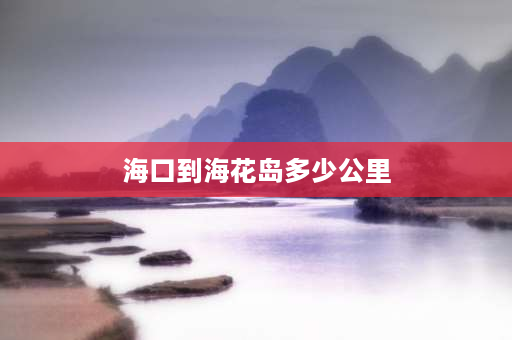 海口到海花岛多少公里